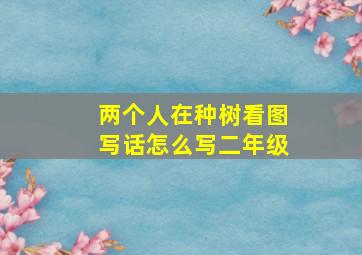 两个人在种树看图写话怎么写二年级